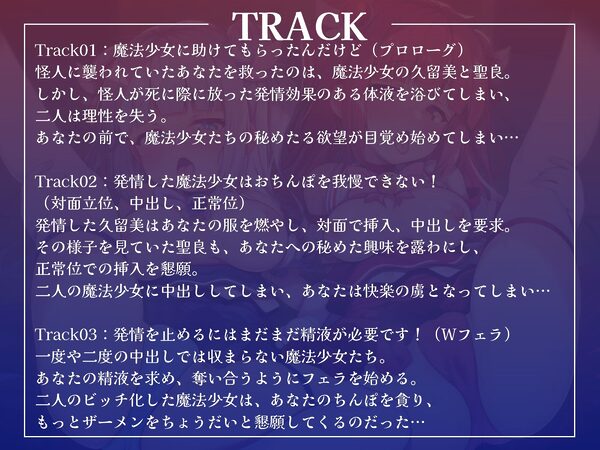 TRACK

Track01：魔法少女に助けてもらったんだけど（プロローグ）
怪人に襲われていたあなたを救ったのは、魔法少女の久留美と聖良。
しかし、怪人が死に際に放った発情効果のある体液を浴びてしまい、
二人は理性を失う。
あなたの前で、魔法少女たちの秘めたる欲望が目覚め始めてしまい…

Track02：発情した魔法少女はおちんぽを我慢できない！
（対面立位、中出し、正常位）
発情した久留美はあなたの服を燃やし、対面で挿入、中出しを要求。
その様子を見ていた聖良も、あなたへの秘めた興味を露わにし、
正常位での挿入を懇願。
二人の魔法少女に中出ししてしまい、あなたは快楽の虜となってしまい…

Track03：発情を止めるにはまだまだ精液が必要です！（Wフェラ）
一度や二度の中出しでは収まらない魔法少女たち。
あなたの精液を求め、奪い合うようにフェラを始める。
二人のビッチ化した魔法少女は、あなたのちんぽを貪り、
もっとザーメンをちょうだいと懇願してくるのだった…